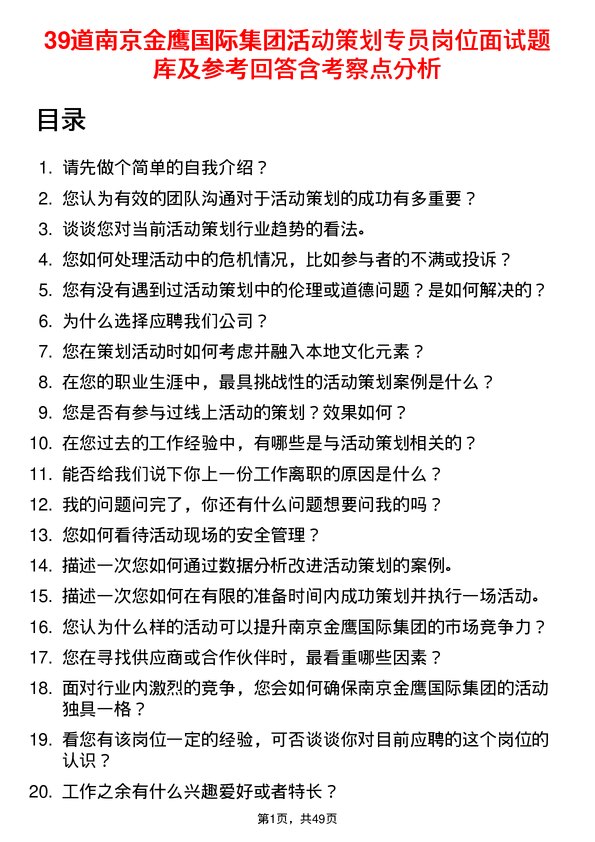 39道南京金鹰国际集团活动策划专员岗位面试题库及参考回答含考察点分析

目录

1. 请先做个简单的自我介绍？
2. 您认为有效的团队沟通对于活动策划的成功有多重要？
3. 谈谈您对当前活动策划行业趋势的看法。
4. 您如何处理活动中的危机情况，比如参与者的不满或投诉？
5. 您有没有遇到过活动策划中的伦理或道德问题？是如何解决的？
6. 为什么选择应聘我们公司？
7. 您在策划活动时如何考虑并融入本地文化元素？
8. 在您的职业生涯中，最具挑战性的活动策划案例是什么？
9. 您是否有参与过线上活动的策划？效果如何？
10. 在您过去的工作经验中，有哪些是与活动策划相关的？
11. 能否给我们说下你上一份工作离职的原因是什么？
12. 我的问题问完了，你还有什么问题想要问我的吗？
13. 您如何看待活动现场的安全管理？
14. 描述一次您如何通过数据分析改进活动策划的案例。
15. 描述一次您如何在有限的准备时间内成功策划并执行一场活动。
16. 您认为什么样的活动可以提升南京金鹰国际集团的市场竞争力？
17. 您在寻找供应商或合作伙伴时，最看重哪些因素？
18. 面对行业内激烈的竞争，您会如何确保南京金鹰国际集团的活动独具一格？
19. 看您有该岗位一定的经验，可否谈谈你对目前应聘的这个岗位的认识？
20. 工作之余有什么兴趣爱好或者特长？

第1页，共49页